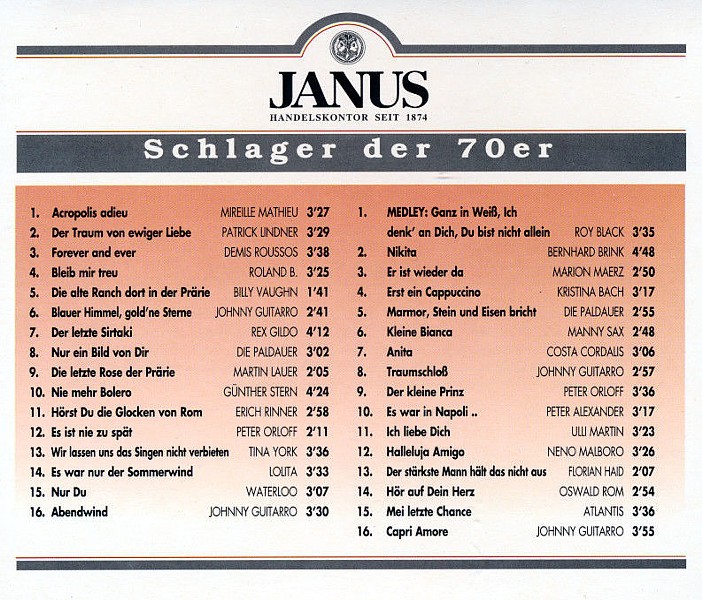 JANUS
HANDELSKONTOR SEIT 1874

Schlager der 70er

1. Acropolis adieu MIREILLE MATHIEU 3'27
2. Der Traum von ewiger Liebe PATRICK LINDNER 3'29
3. Forever and ever DEMIS ROUSSOS 3'38
4. Bleib mir treu ROLAND B. 3'25
5. Die alte Ranch dort in der Prärie BILLY VAUGHN 1'41
6. Blauer Himmel, gold'ne Sterne JOHNNY GUITARRO 2'41
7. Der letzte Sirtaki REX GILDO 4'12
8. Nur ein Bild von Dir DIE PALDAUER 3'02
9. Die letzte Rose der Prärie MARTIN LAUER 2'05
10. Nie mehr Bolero GÜNTHER STERN 4'24
11. Hörst Du die Glocken von Rom ERICH RINNER 2'58
12. Es ist nie zu spät PETER ORLOFF 2'11
13. Wir lassen uns das Singen nicht verbieten TINA YORK 3'36
14. Es war nur der Sommerwind LOLITA 3'33
15. Nur Du WATERLOO 3'07
16. Abendwind JOHNNY GUITARRO 3'30

1. MEDLEY: Ganz in Weiß, Ich denk' an Dich, Du bist nicht allein ROY BLACK 3'35
2. Nikita BERNHARD BRINK 4'48
3. Er ist wieder da MARION MAERZ 2'50
4. Erst ein Cappuccino KRISTINA BACH 3'17
5. Marmor, Stein und Eisen bricht DIE PALDAUER 2'55
6. Kleine Bianca MANNY SAX 2'48
7. Anita COSTA CORDALIS 3'06
8. Traumschloß JOHNNY GUITARRO 2'57
9. Der kleine Prinz PETER ORLOFF 3'36
10. Es war in Napoli .. PETER ALEXANDER 3'17
11. Ich liebe Dich ULLI MARTIN 3'23
12. Halleluja Amigo NENO MALBORO 3'26
13. Der stärkste Mann hält das nicht aus FLORIAN HAID 2'07
14. Hör auf Dein Herz OSWALD ROM 2'54
15. Mei letzte Chance ATLANTIS 3'36
16. Capri Amore JOHNNY GUITARRO 3'55